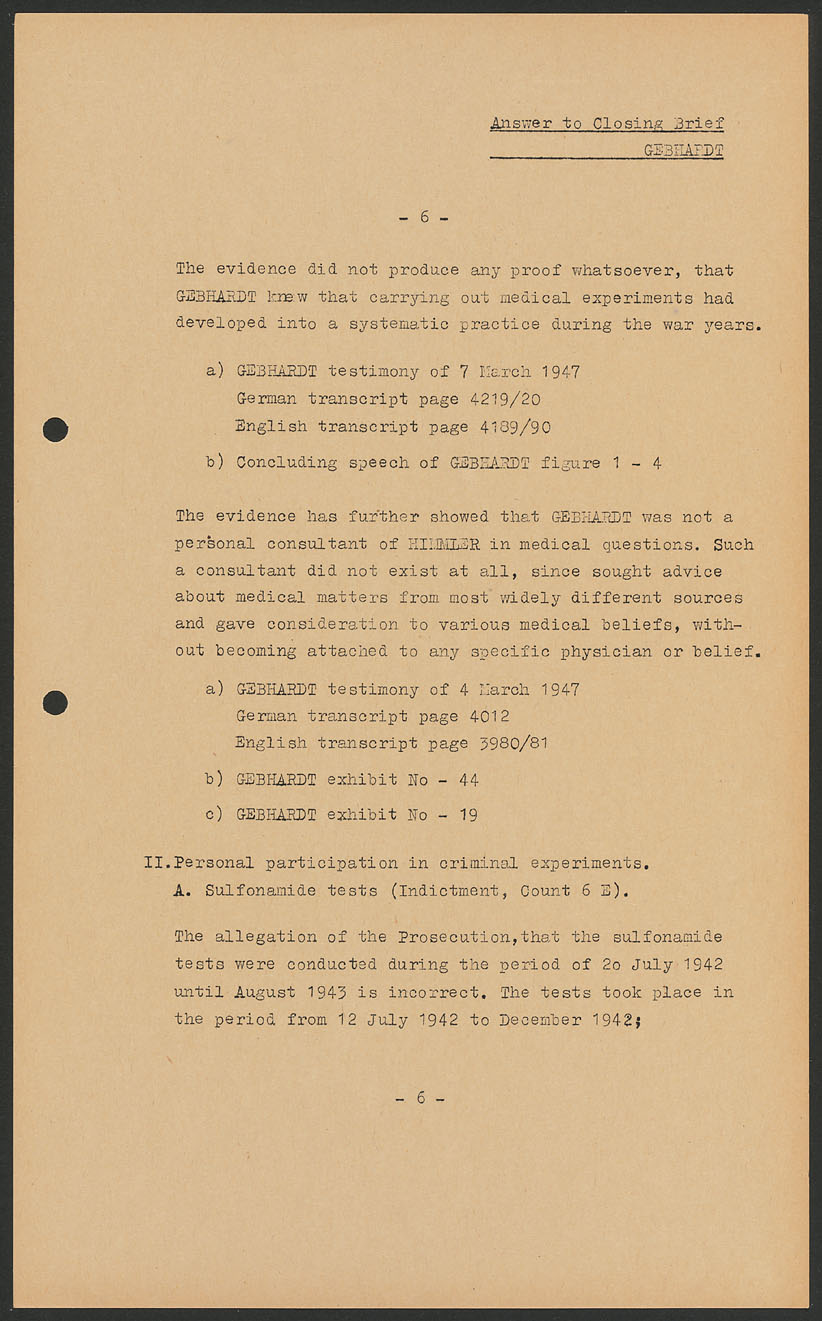 Answer to Closing Brief
GEBHARDT

- 6 -

The evidence did not produce any proof whatsoever, that GEBHARDT knew that carrying out medical experiments had developed into a systematic practice during the war years.

a) GEBHARDT testimony of 7 March 1947
German transcript page 4219/20
English transcript page 4189/90

b) Concluding speech of GEBHARDT figure 1 - 4

The evidence has further showed that GEBHARDT was not a personal consultant of HIMMLER in medical questions. Such a consultant did not exist at all, since sought advice about medical matters from most widely different sources and gave consideration to various medical beliefs, without becoming attached to any specific physician or belief.

a) GEBHARDT testimony of 4 March 1947
German transcript page 4012
English transcript page 3980/81

b) GEBHARDT exhibit No - 44

c) GEBHARDT exhibit No - 19

II. Personal participation in criminal experiments.
A. Sulfonamide tests (Indictment, Count 6 E).

The allegation of the Prosecution, that the sulfonamide tests were conducted during the period of 2o July 1942 until August 1943 is incorrect. The tests took place in the period from 12 July 1942 to December 1942;

- 6 -